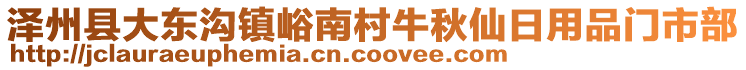 泽州县大东沟镇峪南村牛秋仙日用品门市部
http://jclauraeuphemia.cn.coovee.com